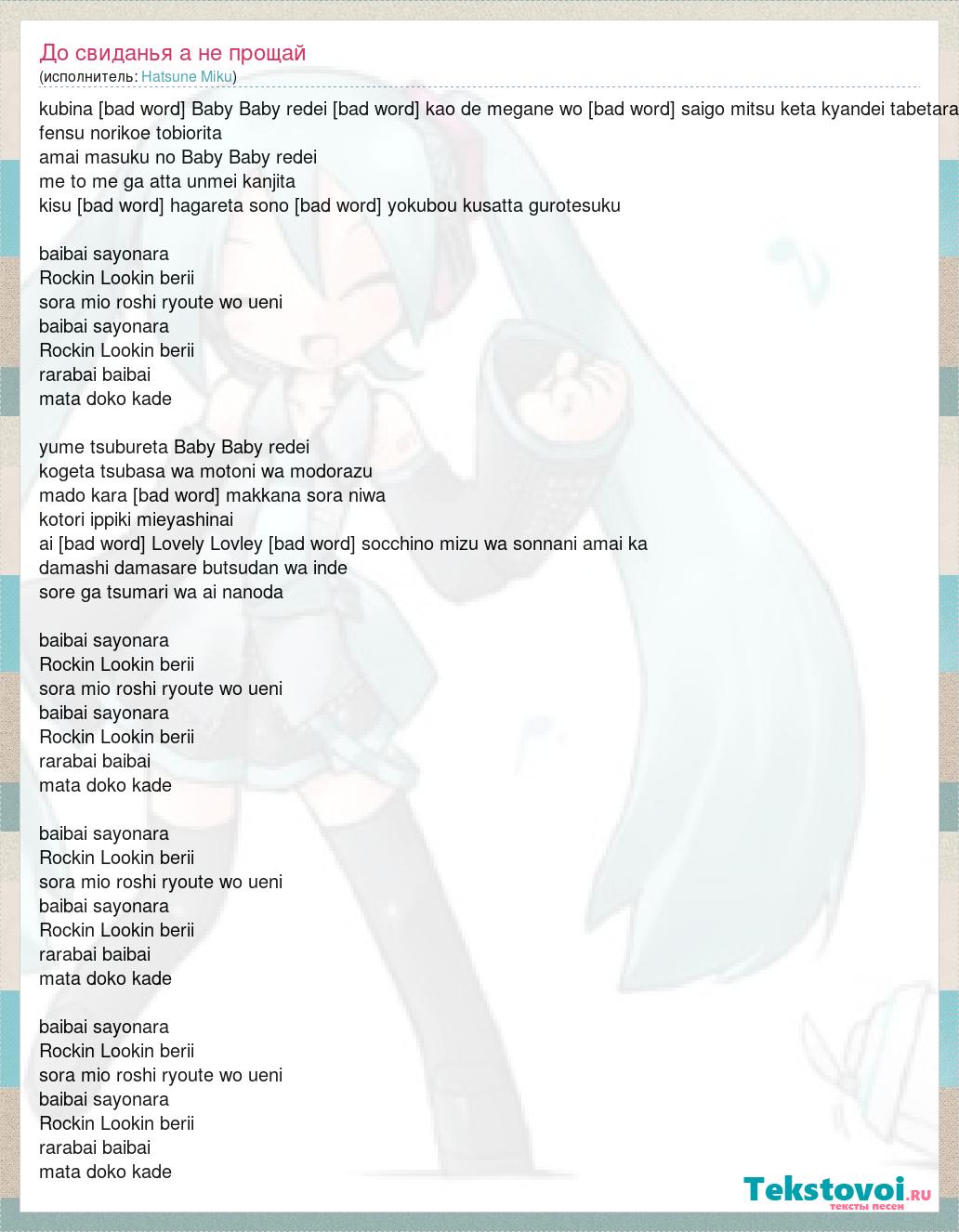 До свиданья а не прощай
(исполнитель: Hatsune Miku)

kubina [bad word] Baby Baby redei [bad word] kao de megane wo [bad word] saigo mitsu keta kyandei tabetara
fensu norikoe tobiorita
amai masuku no Baby Baby redei
me to me ga atta unmei kanjita
kisu [bad word] hagareta sono [bad word] yokubou kusatta gurotesuku

baibai sayonara
Rockin Lookin berii
sora mio roshi ryoute wo ueni
baibai sayonara
Rockin Lookin berii
rarabai baibai
mata doko kade

yume tsubureta Baby Baby redei
kogeta tsubasa wa motoni wa modorazu
mado kara [bad word] makkana sora niwa
kotori ippiki mieyashinai
ai [bad word] Lovely Lovley [bad word] socchino mizu wa sonnani amai ka
damashi damasare butsudan wa inde
sore ga tsumari wa ai nanoda

baibai sayonara
Rockin Lookin berii
sora mio roshi ryoute wo ueni
baibai sayonara
Rockin Lookin berii
rarabai baibai
mata doko kade

baibai sayonara
Rockin Lookin berii
sora mio roshi ryoute wo ueni
baibai sayonara
Rockin Lookin berii
rarabai baibai
mata doko kade

baibai sayonara
Rockin Lookin berii
sora mio roshi ryoute wo ueni
baibai sayonara
Rockin Lookin berii
rarabai baibai
mata doko kade

Tekstovoi.ru
тексты песен